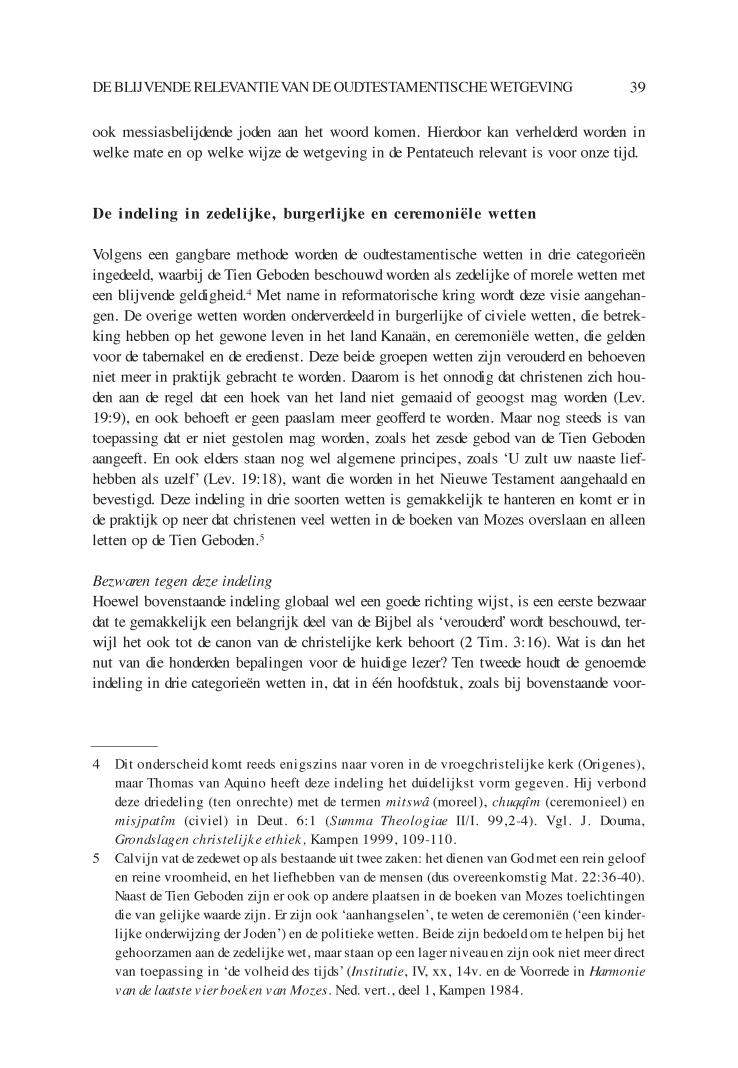 DE BLIJVENDE RELEVANTIE VAN DE OUDTESTAMENTISCHE WETGEVING 39

ook messiasbelijdende joden aan het woord komen. Hierdoor kan verhelderd worden in welke mate en op welke wijze de wetgeving in de Pentateuch relevant is voor onze tijd.

De indeling in zedelijke, burgerlijke en ceremoniële wetten

Volgens een gangbare methode worden de oudtestamentische wetten in drie categorieën ingedeeld, waarbij de Tien Geboden beschouwd worden als zedelijke of morele wetten met een blijvende geldigheid.$^4$ Met name in reformatorische kring wordt deze visie aangehangen. De overige wetten worden onderverdeeld in burgerlijke of civiele wetten, die betrekking hebben op het gewone leven in het land Kanaän, en ceremoniële wetten, die gelden voor de tabernakel en de eredienst. Deze beide groepen wetten zijn verouderd en behoeven niet meer in praktijk gebracht te worden. Daarom is het onnodig dat christenen zich houden aan de regel dat een hoek van het land niet gemaaid of geoogst mag worden (Lev. 19:9), en ook behoeft er geen paaslam meer geofferd te worden. Maar nog steeds is van toepassing dat er niet gestolen mag worden, zoals het zesde gebod van de Tien Geboden aangeeft. En ook elders staan nog wel algemene principes, zoals 'U zult uw naaste liefhebben als uzelf' (Lev. 19:18), want die worden in het Nieuwe Testament aangehaald en bevestigd. Deze indeling in drie soorten wetten is gemakkelijk te hanteren en komt er in de praktijk op neer dat christenen veel wetten in de boeken van Mozes overslaan en alleen letten op de Tien Geboden.$^5$

Bezwaren tegen deze indeling
Hoewel bovenstaande indeling globaal wel een goede richting wijst, is een eerste bezwaar dat te gemakkelijk een belangrijk deel van de Bijbel als 'verouderd' wordt beschouwd, terwijl het ook tot de canon van de christelijke kerk behoort (2 Tim. 3:16). Wat is dan het nut van die honderden bepalingen voor de huidige lezer? Ten tweede houdt de genoemde indeling in drie categorieën wetten in, dat in één hoofdstuk, zoals bij bovenstaande voor-

4 Dit onderscheid komt reeds enigszins naar voren in de vroegchristelijke kerk (Origenes), maar Thomas van Aquino heeft deze indeling het duidelijkst vorm gegeven. Hij verbond deze driedeling (ten onrechte) met de termen mitswâ (moreel), chuqqîm (ceremonieel) en misjpatîm (civiel) in Deut. 6:1 (Summa Theologiae II/I. 99,2-4). Vgl. J. Douma, Grondslagen christelijke ethiek, Kampen 1999, 109-110.

5 Calvijn vat de zedewet op als bestaande uit twee zaken: het dienen van God met een rein geloof en reine vroomheid, en het liefhebben van de mensen (dus overeenkomstig Mat. 22:36-40). Naast de Tien Geboden zijn er ook op andere plaatsen in de boeken van Mozes toelichtingen die van gelijke waarde zijn. Er zijn ook 'aanhangselen', te weten de ceremoniën ('een kinderlijke onderwijzing der Joden') en de politieke wetten. Beide zijn bedoeld om te helpen bij het gehoorzamen aan de zedelijke wet, maar staan op een lager niveau en zijn ook niet meer direct van toepassing in 'de volheid des tijds' (Institutie, IV, xx, 14v. en de Voorrede in Harmonie van de laatste vier boeken van Mozes. Ned. vert., deel 1, Kampen 1984.